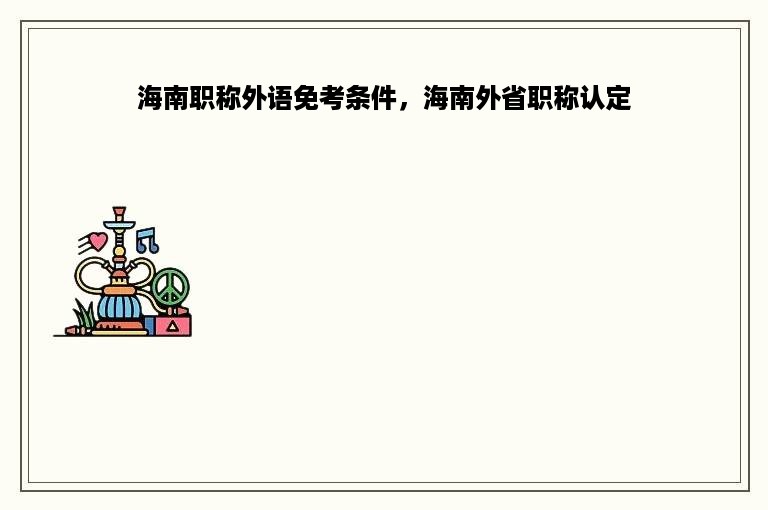 海南职称外语免考条件，海南外省职称认定